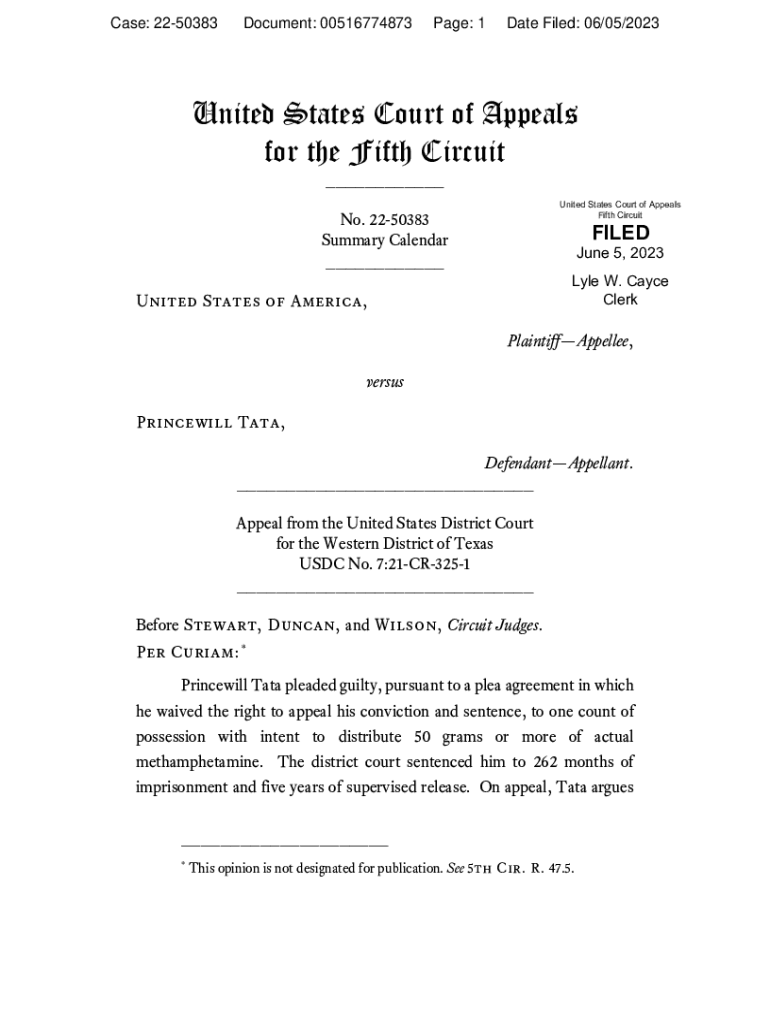 Case: 22-50383 Document: 00516774873 Page: 1 Date Filed: 06/05/2023

United States Court of Appeals for the Fifth Circuit

No. 22-50383
Summary Calendar

United States Court of Appeals
Fifth Circuit
FILED
June 5, 2023
Lyle W. Cayce
Clerk

United States of America,

Plaintiff—Appellee,

versus

Princewill Tata,

Defendant—Appellant.

Appeal from the United States District Court
for the Western District of Texas
USDC No. 7:21-CR-325-1

Before Stewart, Duncan, and Wilson, Circuit Judges.
Per Curiam:*

Princewill Tata pleaded guilty, pursuant to a plea agreement in which he waived the right to appeal his conviction and sentence, to one count of possession with intent to distribute 50 grams or more of actual methamphetamine. The district court sentenced him to 262 months of imprisonment and five years of supervised release. On appeal, Tata argues

* This opinion is not designated for publication. See 5th Cir. R. 47.5.